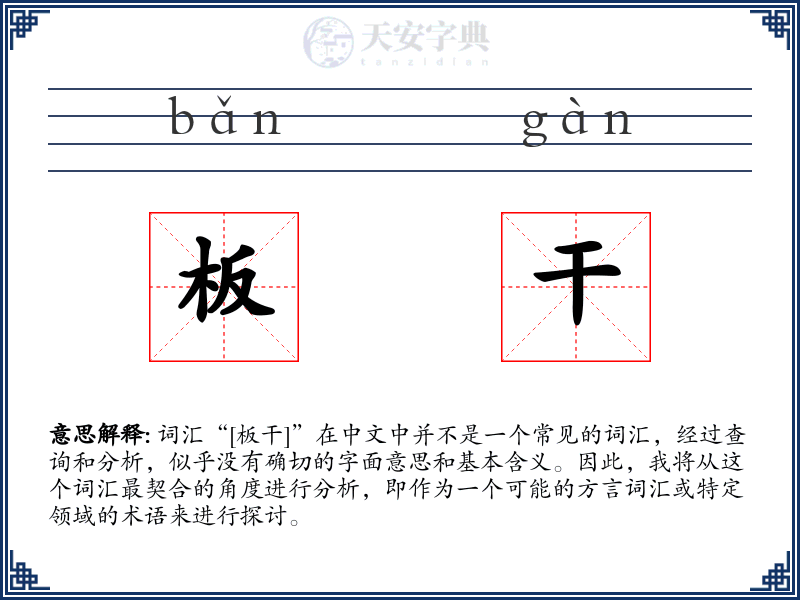 天安字典
tanzidian

bǎn gàn

板 干

意思解释: 词汇“[板干]”在中文中并不是一个常见的词汇，经过查询和分析，似乎没有确切的字面意思和基本含义。因此，我将从这个词汇最契合的角度进行分析，即作为一个可能的方言词汇或特定领域的术语来进行探讨。